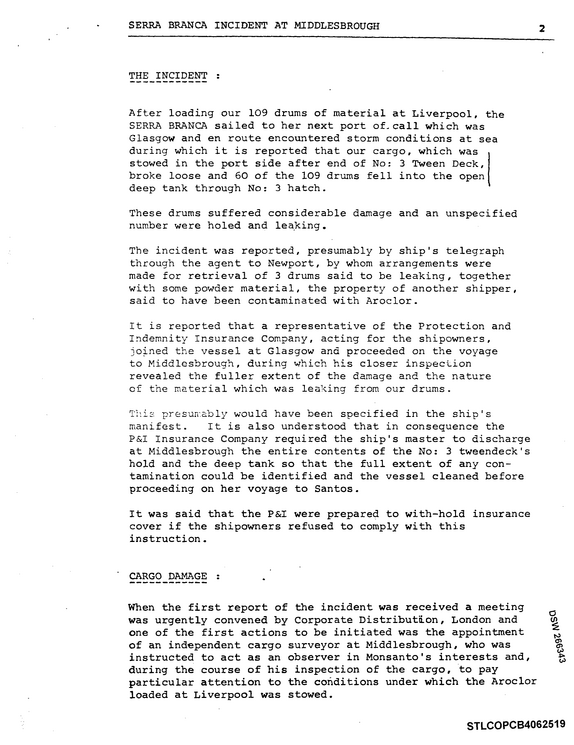 SERRA BRANCA INCIDENT AT MIDDLESBROUGH 2

THE INCIDENT :

After loading our 109 drums of material at Liverpool, the SERRA BRANCA sailed to her next port of call which was Glasgow and en route encountered storm conditions at sea during which it is reported that our cargo, which was stowed in the port side after end of No: 3 Tween Deck, broke loose and 60 of the 109 drums fell into the open deep tank through No: 3 hatch.

These drums suffered considerable damage and an unspecified number were holed and leaking.

The incident was reported, presumably by ship's telegraph through the agent to Newport, by whom arrangements were made for retrieval of 3 drums said to be leaking, together with some powder material, the property of another shipper, said to have been contaminated with Aroclor.

It is reported that a representative of the Protection and Indemnity Insurance Company, acting for the shipowners, joined the vessel at Glasgow and proceeded on the voyage to Middlesbrough, during which his closer inspection revealed the fuller extent of the damage and the nature of the material which was leaking from our drums.

This presumably would have been specified in the ship's manifest. It is also understood that in consequence the P&I Insurance Company required the ship's master to discharge at Middlesbrough the entire contents of the No: 3 tweendeck's hold and the deep tank so that the full extent of any contamination could be identified and the vessel cleaned before proceeding on her voyage to Santos.

It was said that the P&I were prepared to with-hold insurance cover if the shipowners refused to comply with this instruction.

CARGO DAMAGE :

When the first report of the incident was received a meeting was urgently convened by Corporate Distribution, London and one of the first actions to be initiated was the appointment of an independent cargo surveyor at Middlesbrough, who was instructed to act as an observer in Monsanto's interests and, during the course of his inspection of the cargo, to pay particular attention to the conditions under which the Aroclor loaded at Liverpool was stowed.

DSW 266343

STLCOPCB4062519